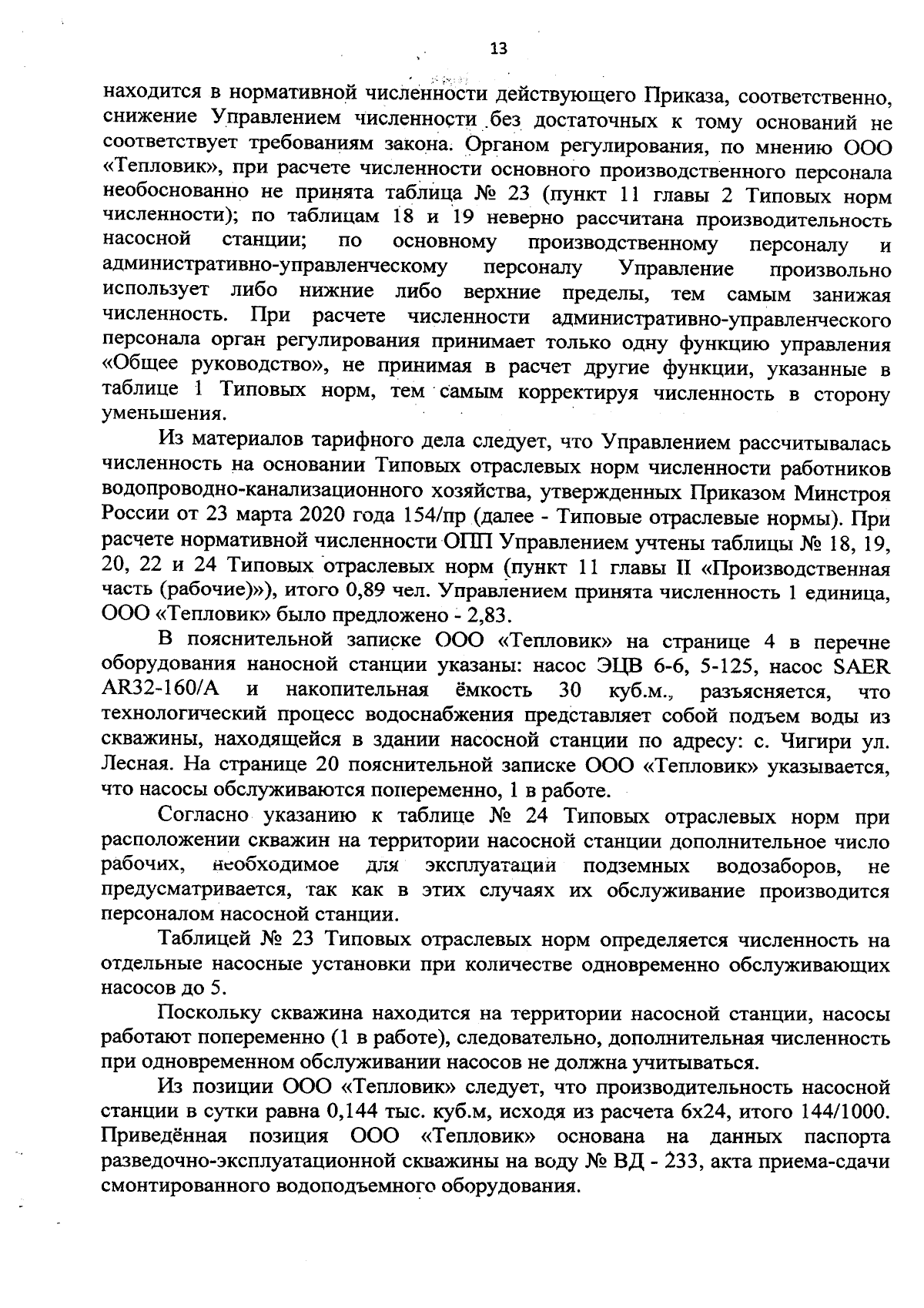 13

находится в нормативной численности действующего Приказа, соответственно, снижение Управлением численности без достаточных к тому оснований не соответствует требованиям закона. Органом регулирования, по мнению ООО «Тепловик», при расчете численности основного производственного персонала необоснованно не принята таблица № 23 (пункт 11 главы 2 Типовых норм численности); по таблицам 18 и 19 неверно рассчитана производительность насосной станции; по основному производственному персоналу и административно-управленческому персоналу Управление произвольно использует либо нижние либо верхние пределы, тем самым занижая численность. При расчете численности административно-управленческого персонала орган регулирования принимает только одну функцию управления «Общее руководство», не принимая в расчет другие функции, указанные в таблице 1 Типовых норм, тем самым корректируя численность в сторону уменьшения.

Из материалов тарифного дела следует, что Управлением рассчитывалась численность на основании Типовых отраслевых норм численности работников водопроводно-канализационного хозяйства, утвержденных Приказом Минстроя России от 23 марта 2020 года 154/пр (далее - Типовые отраслевые нормы). При расчете нормативной численности ОПП Управлением учтены таблицы № 18, 19, 20, 22 и 24 Типовых отраслевых норм (пункт 11 главы II «Производственная часть (рабочие)»), итого 0,89 чел. Управлением принята численность 1 единица, ООО «Тепловик» было предложено - 2,83.

В пояснительной записке ООО «Тепловик» на странице 4 в перечне оборудования наносной станции указаны: насос ЭЦВ 6-6, 5-125, насос SAER AR32-160/A и накопительная ёмкость 30 куб.м., разъясняется, что технологический процесс водоснабжения представляет собой подъем воды из скважины, находящейся в здании насосной станции по адресу: с. Чигири ул. Лесная. На странице 20 пояснительной записке ООО «Тепловик» указывается, что насосы обслуживаются попеременно, 1 в работе.

Согласно указанию к таблице № 24 Типовых отраслевых норм при расположении скважин на территории насосной станции дополнительное число рабочих, необходимое для эксплуатации подземных водозаборов, не предусматривается, так как в этих случаях их обслуживание производится персоналом насосной станции.

Таблицей № 23 Типовых отраслевых норм определяется численность на отдельные насосные установки при количестве одновременно обслуживающих насосов до 5.

Поскольку скважина находится на территории насосной станции, насосы работают попеременно (1 в работе), следовательно, дополнительная численность при одновременном обслуживании насосов не должна учитываться.

Из позиции ООО «Тепловик» следует, что производительность насосной станции в сутки равна 0,144 тыс. куб.м, исходя из расчета 6х24, итого 144/1000. Приведённая позиция ООО «Тепловик» основана на данных паспорта разведочно-эксплуатационной скважины на воду № ВД - 233, акта приема-сдачи смонтированного водоподъемного оборудования.